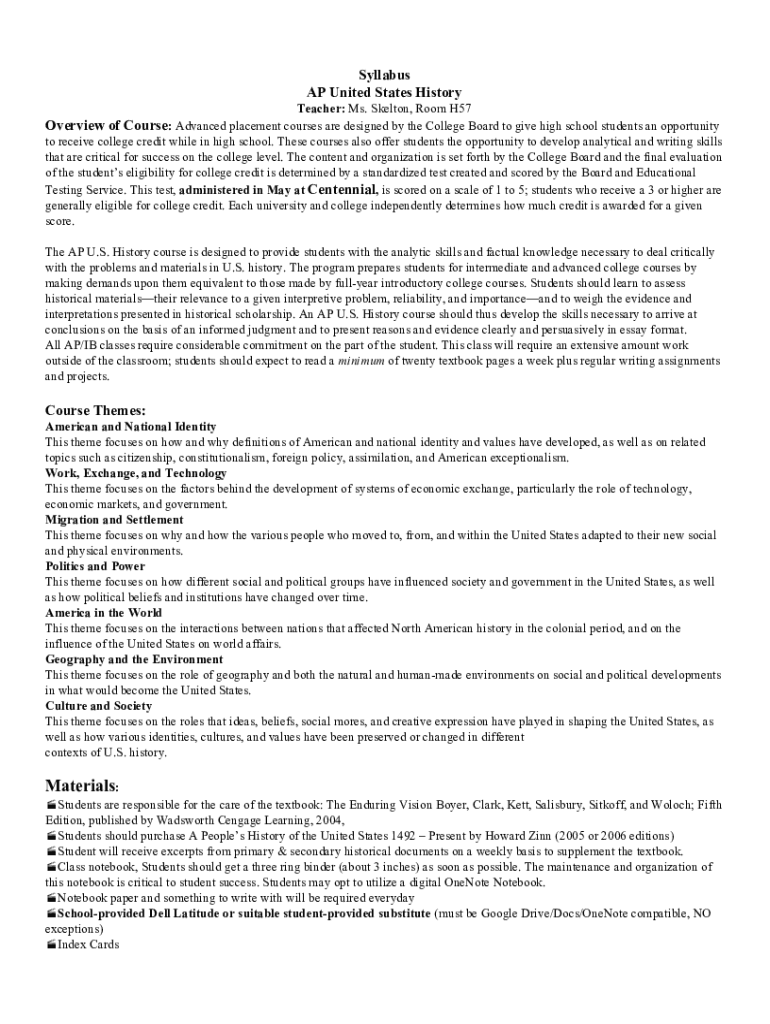 Syllabus
AP United States History
Teacher: Ms. Skelton, Room H57

Overview of Course: Advanced placement courses are designed by the College Board to give high school students an opportunity to receive college credit while in high school. These courses also offer students the opportunity to develop analytical and writing skills that are critical for success on the college level. The content and organization is set forth by the College Board and the final evaluation of the student's eligibility for college credit is determined by a standardized test created and scored by the Board and Educational Testing Service. This test, administered in May at Centennial, is scored on a scale of 1 to 5; students who receive a 3 or higher are generally eligible for college credit. Each university and college independently determines how much credit is awarded for a given score.

The AP U.S. History course is designed to provide students with the analytic skills and factual knowledge necessary to deal critically with the problems and materials in U.S. history. The program prepares students for intermediate and advanced college courses by making demands upon them equivalent to those made by full-year introductory college courses. Students should learn to assess historical materials—their relevance to a given interpretive problem, reliability, and importance—and to weigh the evidence and interpretations presented in historical scholarship. An AP U.S. History course should thus develop the skills necessary to arrive at conclusions on the basis of an informed judgment and to present reasons and evidence clearly and persuasively in essay format.
All AP/IB classes require considerable commitment on the part of the student. This class will require an extensive amount work outside of the classroom; students should expect to read a minimum of twenty textbook pages a week plus regular writing assignments and projects.

Course Themes:
American and National Identity
This theme focuses on how and why definitions of American and national identity and values have developed, as well as on related topics such as citizenship, constitutionalism, foreign policy, assimilation, and American exceptionalism.
Work, Exchange, and Technology
This theme focuses on the factors behind the development of systems of economic exchange, particularly the role of technology, economic markets, and government.
Migration and Settlement
This theme focuses on why and how the various people who moved to, from, and within the United States adapted to their new social and physical environments.
Politics and Power
This theme focuses on how different social and political groups have influenced society and government in the United States, as well as how political beliefs and institutions have changed over time.
America in the World
This theme focuses on the interactions between nations that affected North American history in the colonial period, and on the influence of the United States on world affairs.
Geography and the Environment
This theme focuses on the role of geography and both the natural and human-made environments on social and political developments in what would become the United States.
Culture and Society
This theme focuses on the roles that ideas, beliefs, social mores, and creative expression have played in shaping the United States, as well as how various identities, cultures, and values have been preserved or changed in different
contexts of U.S. history.

Materials:
Students are responsible for the care of the textbook: The Enduring Vision Boyer, Clark, Kett, Salisbury, Sitkoff, and Woloch; Fifth Edition, published by Wadsworth Cengage Learning, 2004,
Students should purchase A People's History of the United States 1492 – Present by Howard Zinn (2005 or 2006 editions)
Student will receive excerpts from primary & secondary historical documents on a weekly basis to supplement the textbook.
Class notebook, Students should get a three ring binder (about 3 inches) as soon as possible. The maintenance and organization of this notebook is critical to student success. Students may opt to utilize a digital OneNote Notebook.
Notebook paper and something to write with will be required everyday
School-provided Dell Latitude or suitable student-provided substitute (must be Google Drive/Docs/OneNote compatible, NO exceptions)
Index Cards